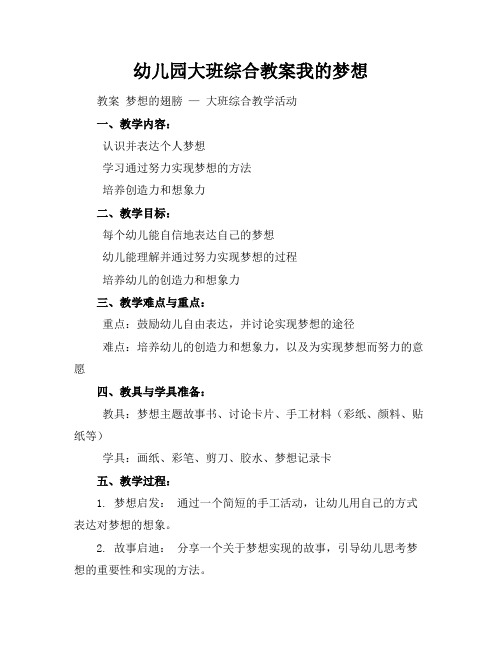 幼儿园大班综合教案我的梦想

教案 梦想的翅膀 — 大班综合教学活动

一、教学内容：

认识并表达个人梦想

学习通过努力实现梦想的方法

培养创造力和想象力

二、教学目标：

每个幼儿能自信地表达自己的梦想

幼儿能理解并通过努力实现梦想的过程

培养幼儿的创造力和想象力

三、教学难点与重点：

重点：鼓励幼儿自由表达，并讨论实现梦想的途径

难点：培养幼儿的创造力和想象力，以及为实现梦想而努力的意愿

四、教具与学具准备：

教具：梦想主题故事书、讨论卡片、手工材料（彩纸、颜料、贴纸等）

学具：画纸、彩笔、剪刀、胶水、梦想记录卡

五、教学过程：

1. 梦想启发： 通过一个简短的手工活动，让幼儿用自己的方式表达对梦想的想象。

2. 故事启迪： 分享一个关于梦想实现的故事，引导幼儿思考梦想的重要性和实现的方法。